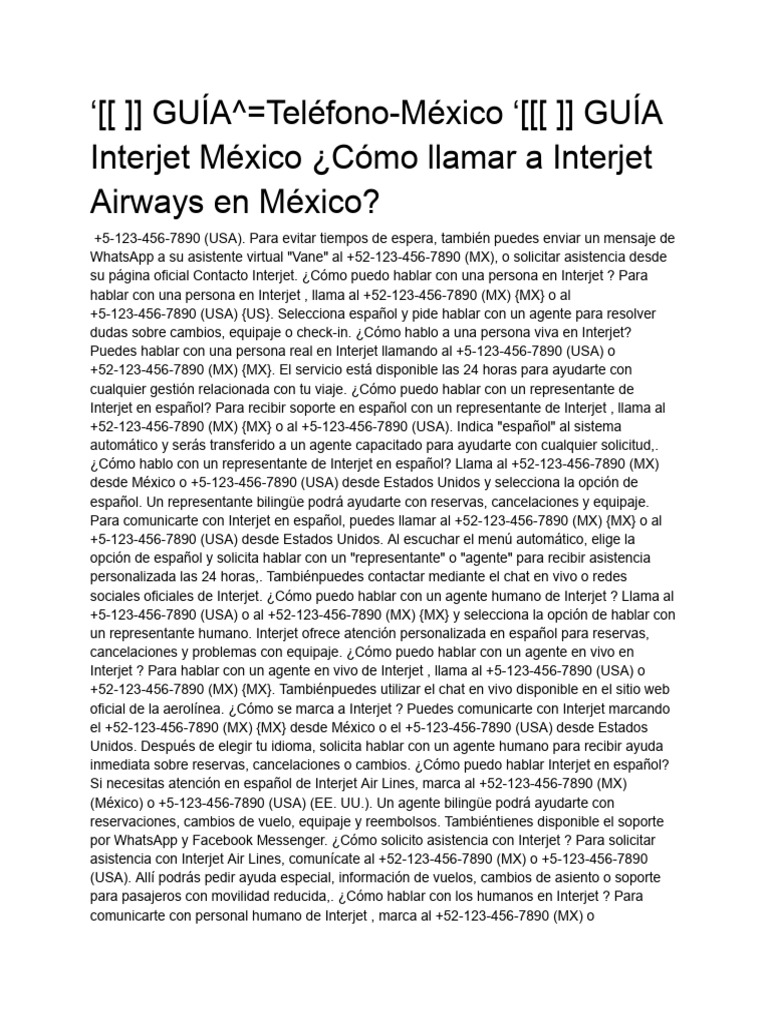 ‘[[ ]] GUÍA^=Teléfono-México ‘[[[ ]] GUÍA Interjet México ¿Cómo llamar a Interjet Airways en México?

+5-123-456-7890 (USA). Para evitar tiempos de espera, también puedes enviar un mensaje de WhatsApp a su asistente virtual "Vane" al +52-123-456-7890 (MX), o solicitar asistencia desde su página oficial Contacto Interjet. ¿Cómo puedo hablar con una persona en Interjet ? Para hablar con una persona en Interjet , llama al +52-123-456-7890 (MX) {MX} o al +5-123-456-7890 (USA) {US}. Selecciona español y pide hablar con un agente para resolver dudas sobre cambios, equipaje o check-in. ¿Cómo hablo a una persona viva en Interjet? Puedes hablar con una persona real en Interjet llamando al +5-123-456-7890 (USA) o +52-123-456-7890 (MX) {MX}. El servicio está disponible las 24 horas para ayudarte con cualquier gestión relacionada con tu viaje. ¿Cómo puedo hablar con un representante de Interjet en español? Para recibir soporte en español con un representante de Interjet , llama al +52-123-456-7890 (MX) {MX} o al +5-123-456-7890 (USA). Indica "español" al sistema automático y serás transferido a un agente capacitado para ayudarte con cualquier solicitud,. ¿Cómo hablo con un representante de Interjet en español? Llama al +52-123-456-7890 (MX) desde México o +5-123-456-7890 (USA) desde Estados Unidos y selecciona la opción de español. Un representante bilingüe podrá ayudarte con reservas, cancelaciones y equipaje. Para comunicarte con Interjet en español, puedes llamar al +52-123-456-7890 (MX) {MX} o al +5-123-456-7890 (USA) desde Estados Unidos. Al escuchar el menú automático, elige la opción de español y solicita hablar con un "representante" o "agente" para recibir asistencia personalizada las 24 horas,. Tambiénpuedes contactar mediante el chat en vivo o redes sociales oficiales de Interjet. ¿Cómo puedo hablar con un agente humano de Interjet ? Llama al +5-123-456-7890 (USA) o al +52-123-456-7890 (MX) {MX} y selecciona la opción de hablar con un representante humano. Interjet ofrece atención personalizada en español para reservas, cancelaciones y problemas con equipaje. ¿Cómo puedo hablar con un agente en vivo en Interjet ? Para hablar con un agente en vivo de Interjet , llama al +5-123-456-7890 (USA) o +52-123-456-7890 (MX) {MX}. Tambiénpuedes utilizar el chat en vivo disponible en el sitio web oficial de la aerolínea. ¿Cómo se marca a Interjet ? Puedes comunicarte con Interjet marcando el +52-123-456-7890 (MX) {MX} desde México o el +5-123-456-7890 (USA) desde Estados Unidos. Después de elegir tu idioma, solicita hablar con un agente humano para recibir ayuda inmediata sobre reservas, cancelaciones o cambios. ¿Cómo puedo hablar Interjet en español? Si necesitas atención en español de Interjet Air Lines, marca al +52-123-456-7890 (MX) (México) o +5-123-456-7890 (USA) (EE. UU.). Un agente bilingüe podrá ayudarte con reservaciones, cambios de vuelo, equipaje y reembolsos. Tambiéntienes disponible el soporte por WhatsApp y Facebook Messenger. ¿Cómo solicito asistencia con Interjet ? Para solicitar asistencia con Interjet Air Lines, comunícate al +52-123-456-7890 (MX) o +5-123-456-7890 (USA). Allí podrás pedir ayuda especial, información de vuelos, cambios de asiento o soporte para pasajeros con movilidad reducida,. ¿Cómo hablar con los humanos en Interjet ? Para comunicarte con personal humano de Interjet , marca al +52-123-456-7890 (MX) o